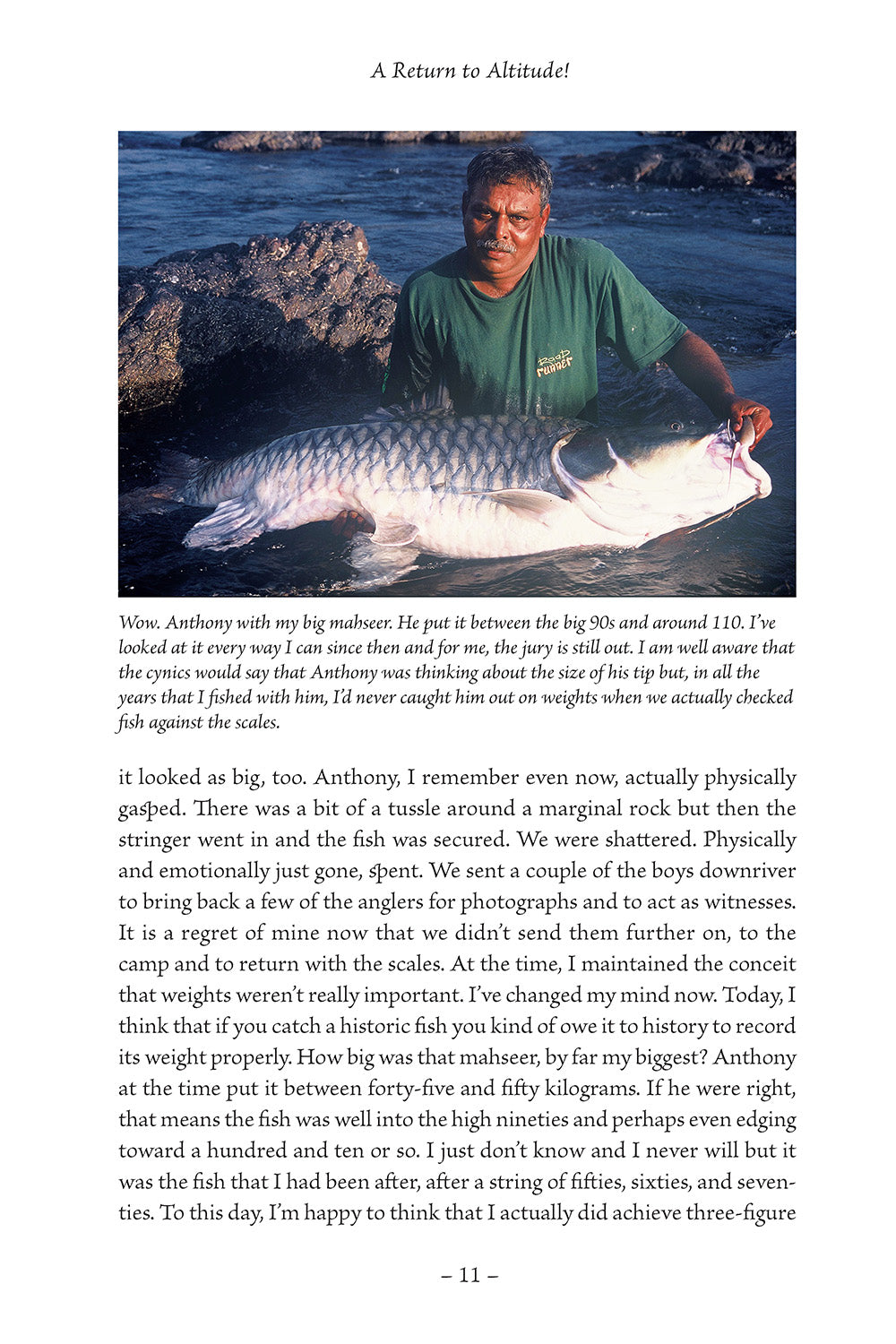 A Return to Altitude!

Road runner

Wow. Anthony with my big mahseer. He put it between the big 90s and around 110. I've looked at it every way I can since then and for me, the jury is still out. I am well aware that the cynics would say that Anthony was thinking about the size of his tip but, in all the years that I fished with him, I'd never caught him out on weights when we actually checked fish against the scales.

it looked as big, too. Anthony, I remember even now, actually physically gasped. There was a bit of a tussle around a marginal rock but then the stringer went in and the fish was secured. We were shattered. Physically and emotionally just gone, spent. We sent a couple of the boys downriver to bring back a few of the anglers for photographs and to act as witnesses. It is a regret of mine now that we didn't send them further on, to the camp and to return with the scales. At the time, I maintained the conceit that weights weren't really important. I've changed my mind now. Today, I think that if you catch a historic fish you kind of owe it to history to record its weight properly. How big was that mahseer, by far my biggest? Anthony at the time put it between forty-five and fifty kilograms. If he were right, that means the fish was well into the high nineties and perhaps even edging toward a hundred and ten or so. I just don't know and I never will but it was the fish that I had been after, after a string of fifties, sixties, and seventies. To this day, I'm happy to think that I actually did achieve three-figure

– 11 –